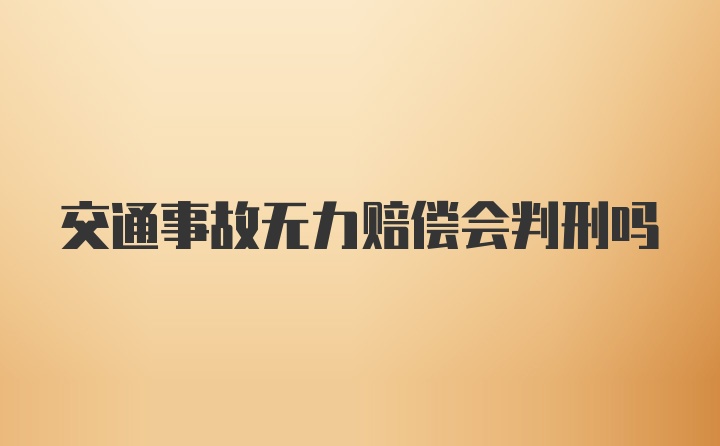 交通事故无力赔偿会判刑吗